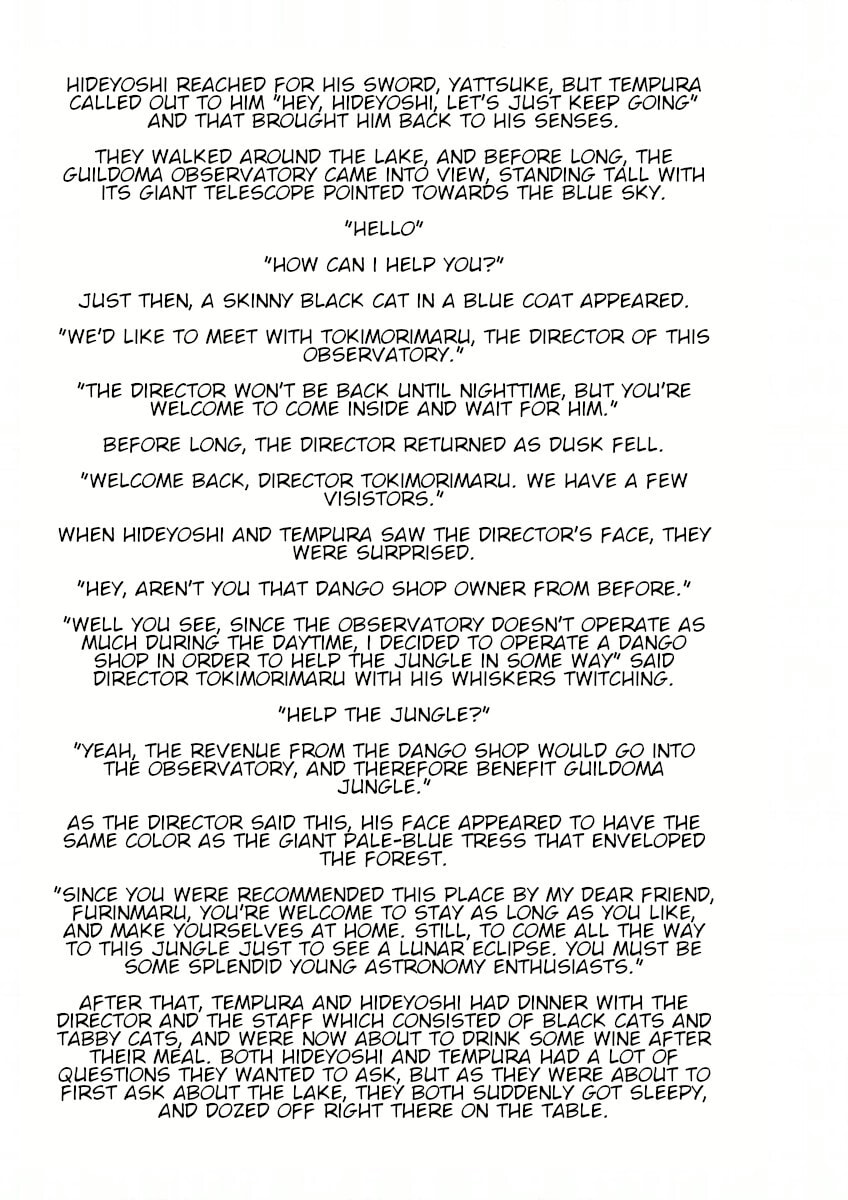 HIDEYOSHI REACHED FOR HIS SWORD, YATTSUKE, BUT TEMPURA CALLED OUT TO HIM "HEY, HIDEYOSHI, LET'S JUST KEEP GOING" AND THAT BROUGHT HIM BACK TO HIS SENSES.

THEY WALKED AROUND THE LAKE, AND BEFORE LONG, THE GUILDOMA OBSERVATORY CAME INTO VIEW, STANDING TALL WITH ITS GIANT TELESCOPE POINTED TOWARDS THE BLUE SKY.

"HELLO"

"HOW CAN I HELP YOU?"

JUST THEN, A SKINNY BLACK CAT IN A BLUE COAT APPEARED.

"WE'D LIKE TO MEET WITH TOKIMORIMARU, THE DIRECTOR OF THIS OBSERVATORY."

"THE DIRECTOR WON'T BE BACK UNTIL NIGHTTIME, BUT YOU'RE WELCOME TO COME INSIDE AND WAIT FOR HIM."

BEFORE LONG, THE DIRECTOR RETURNED AS DUSK FELL.

"WELCOME BACK, DIRECTOR TOKIMORIMARU. WE HAVE A FEW VISISTORS."

WHEN HIDEYOSHI AND TEMPURA SAW THE DIRECTOR'S FACE, THEY WERE SURPRISED.

"HEY, AREN'T YOU THAT DANGO SHOP OWNER FROM BEFORE."

"WELL YOU SEE, SINCE THE OBSERVATORY DOESN'T OPERATE AS MUCH DURING THE DAYTIME, I DECIDED TO OPERATE A DANGO SHOP IN ORDER TO HELP THE JUNGLE IN SOME WAY" SAID DIRECTOR TOKIMORIMARU WITH HIS WHISKERS TWITCHING.

"HELP THE JUNGLE?"

"YEAH, THE REVENUE FROM THE DANGO SHOP WOULD GO INTO THE OBSERVATORY, AND THEREFORE BENEFIT GUILDOMA JUNGLE."

AS THE DIRECTOR SAID THIS, HIS FACE APPEARED TO HAVE THE SAME COLOR AS THE GIANT PALE-BLUE TRESS THAT ENVELOPED THE FOREST.

"SINCE YOU WERE RECOMMENDED THIS PLACE BY MY DEAR FRIEND, FURINMARU, YOU'RE WELCOME TO STAY AS LONG AS YOU LIKE, AND MAKE YOURSELVES AT HOME. STILL, TO COME ALL THE WAY TO THIS JUNGLE JUST TO SEE A LUNAR ECLIPSE. YOU MUST BE SOME SPLENDID YOUNG ASTRONOMY ENTHUSIASTS."

AFTER THAT, TEMPURA AND HIDEYOSHI HAD DINNER WITH THE DIRECTOR AND THE STAFF WHICH CONSISTED OF BLACK CATS AND TABBY CATS, AND WERE NOW ABOUT TO DRINK SOME WINE AFTER THEIR MEAL. BOTH HIDEYOSHI AND TEMPURA HAD A LOT OF QUESTIONS THEY WANTED TO ASK, BUT AS THEY WERE ABOUT TO FIRST ASK ABOUT THE LAKE, THEY BOTH SUDDENLY GOT SLEEPY, AND DOZED OFF RIGHT THERE ON THE TABLE.